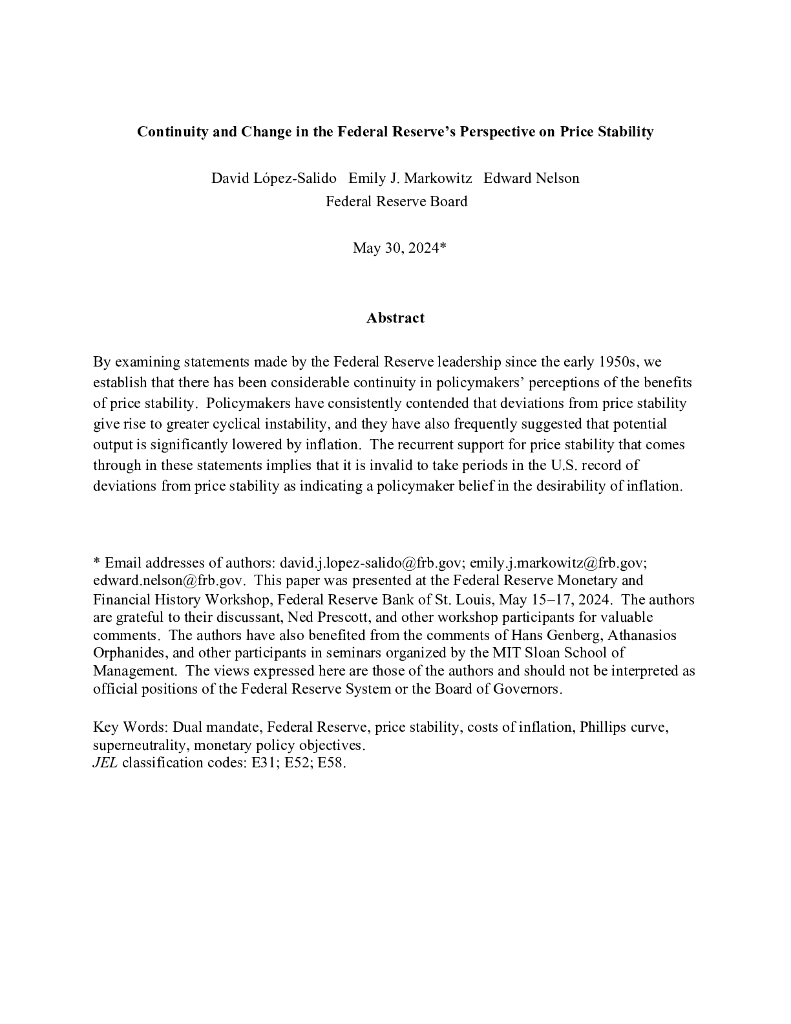 Continuity and Change in the Federal Reserve's Perspective on Price Stability

David López-Salido Emily J. Markowitz Edward Nelson
Federal Reserve Board

May 30, 2024*

Abstract

By examining statements made by the Federal Reserve leadership since the early 1950s, we establish that there has been considerable continuity in policymakers' perceptions of the benefits of price stability. Policymakers have consistently contended that deviations from price stability give rise to greater cyclical instability, and they have also frequently suggested that potential output is significantly lowered by inflation. The recurrent support for price stability that comes through in these statements implies that it is invalid to take periods in the U.S. record of deviations from price stability as indicating a policymaker belief in the desirability of inflation.

* Email addresses of authors: david.j.lopez-salido@frb.gov; emily.j.markowitz@frb.gov; edward.nelson@frb.gov. This paper was presented at the Federal Reserve Monetary and Financial History Workshop, Federal Reserve Bank of St. Louis, May 15–17, 2024. The authors are grateful to their discussant, Ned Prescott, and other workshop participants for valuable comments. The authors have also benefited from the comments of Hans Genberg, Athanasios Orphanides, and other participants in seminars organized by the MIT Sloan School of Management. The views expressed here are those of the authors and should not be interpreted as official positions of the Federal Reserve System or the Board of Governors.

Key Words: Dual mandate, Federal Reserve, price stability, costs of inflation, Phillips curve, superneutrality, monetary policy objectives.
JEL classification codes: E31; E52; E58.